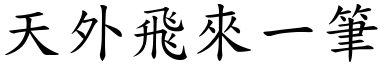 天外飛來一筆